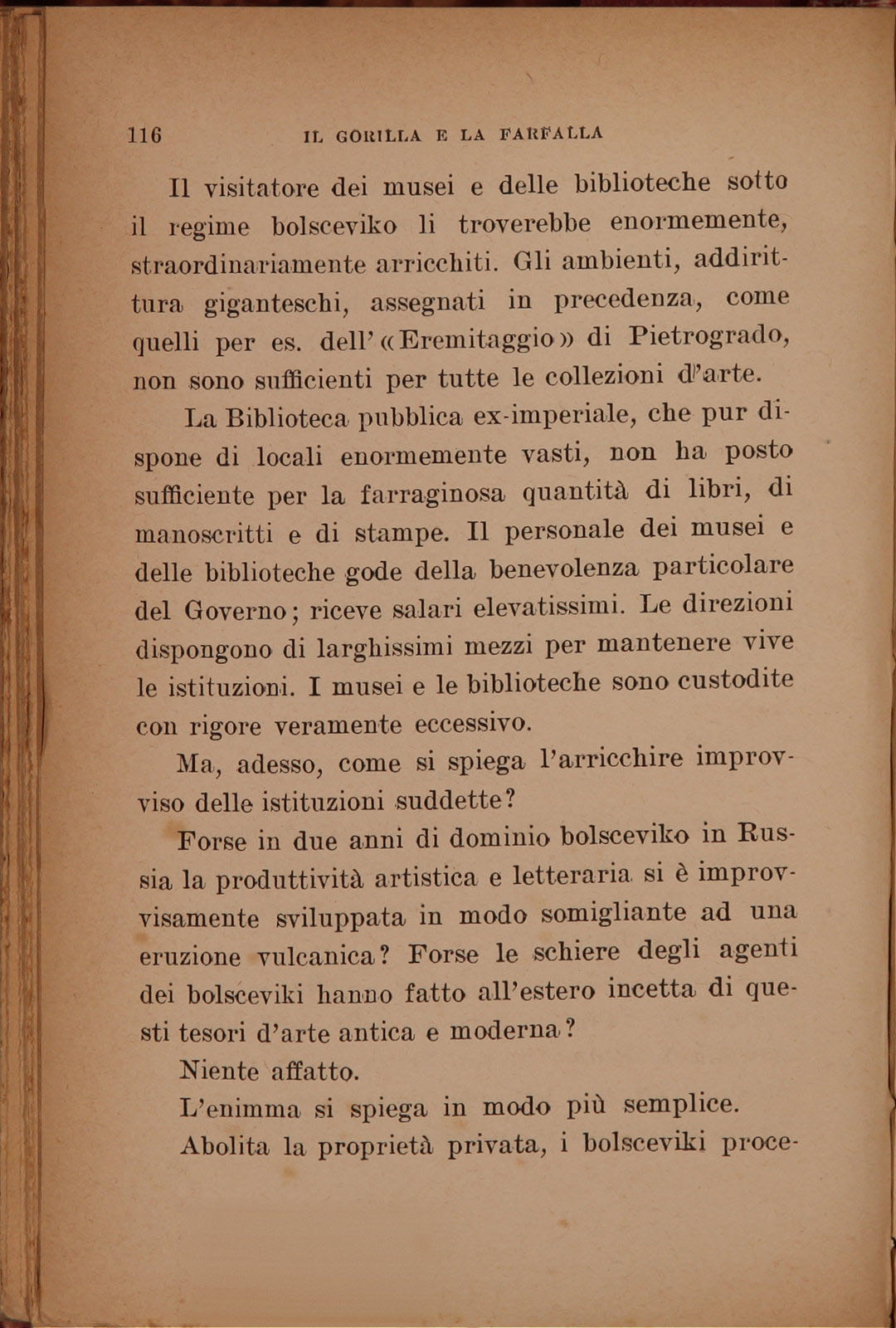 116 IL GORILLA E LA FARFALLA

Il visitatore dei musei e delle biblioteche sotto il regime bolsceviko li troverebbe enormemente, straordinariamente arricchiti. Gli ambienti, addirittura giganteschi, assegnati in precedenza, come quelli per es. dell'«Eremitaggio» di Pietrogrado, non sono sufficienti per tutte le collezioni d'arte.

La Biblioteca pubblica ex-imperiale, che pur dispone di locali enormemente vasti, non ha posto sufficiente per la farraginosa quantità di libri, di manoscritti e di stampe. Il personale dei musei e delle biblioteche gode della benevolenza particolare del Governo; riceve salari elevatissimi. Le direzioni dispongono di larghissimi mezzi per mantenere vive le istituzioni. I musei e le biblioteche sono custodite con rigore veramente eccessivo.

Ma, adesso, come si spiega l'arricchire improvviso delle istituzioni suddette?

Forse in due anni di dominio bolsceviko in Russia la produttività artistica e letteraria si è improvvisamente sviluppata in modo somigliante ad una eruzione vulcanica? Forse le schiere degli agenti dei bolsceviki hanno fatto all'estero incetta di questi tesori d'arte antica e moderna?

Niente affatto.

L'enimma si spiega in modo più semplice.

Abolita la proprietà privata, i bolsceviki proce-